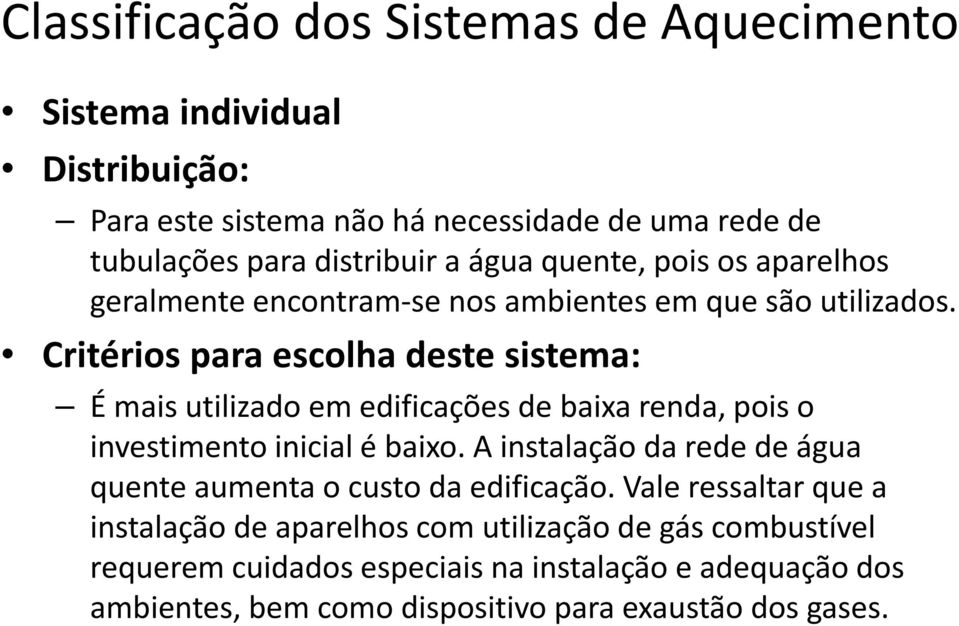 Classificação dos Sistemas de Aquecimento

• Sistema individual

• Distribuição:

– Para este sistema não há necessidade de uma rede de tubulações para distribuir a água quente, pois os aparelhos geralmente encontram-se nos ambientes em que são utilizados.

• Critérios para escolha deste sistema:

– É mais utilizado em edificações de baixa renda, pois o investimento inicial é baixo. A instalação da rede de água quente aumenta o custo da edificação. Vale ressaltar que a instalação de aparelhos com utilização de gás combustível requerem cuidados especiais na instalação e adequação dos ambientes, bem como dispositivo para exaustão dos gases.